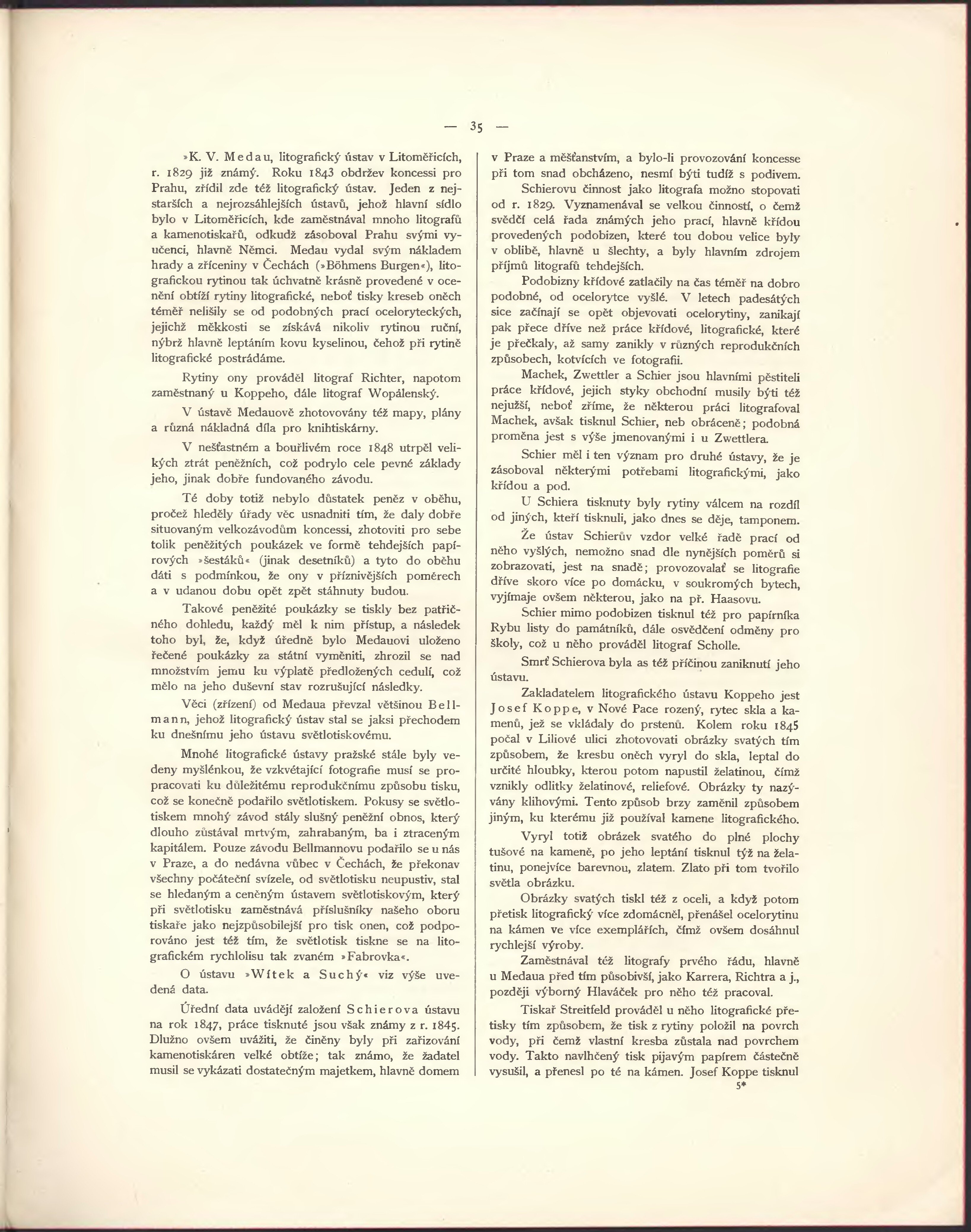 — 35 —

»K. V. Medau, litografický ústav v Litoměřicích, r. 1829 již známý. Roku 1843 obdržev koncessi pro Prahu, zřídil zde též litografický ústav. Jeden z nejstarších a nejrozsáhlejších ústavů, jehož hlavní sídlo bylo v Litoměřicích, kde zaměstnával mnoho litografů a kamenotiskařů, odkudž zásoboval Prahu svými vyučenci, hlavně Němci. Medau vydal svým nákladem hrady a zříceniny v Čechách (»Böhmens Burgen«), litografickou rytinou tak úchvatně krásně provedené v ocenění obtíží rytiny litografické, neboť tisky kreseb oněch téměř nelišily se od podobných prací oceloryteckých, jejichž měkkosti se získává nikoliv rytinou ruční, nýbrž hlavně leptáním kovu kyselinou, čehož při rytině litografické postrádáme.

Rytiny ony prováděl litograf Richter, napotom zaměstnaný u Koppeho, dále litograf Wopálenský.

V ústavě Medauově zhotovovány též mapy, plány a různá nákladná díla pro knihtiskárny.

V nešťastném a bouřlivém roce 1848 utrpěl velikých ztrát peněžních, což podrylo cele pevné základy jeho, jinak dobře fundovaného závodu.

Té doby totiž nebylo důstatek peněz v oběhu, pročež hleděly úřady věc usnadniti tím, že daly dobře situovaným velkozávodům koncessi, zhotoviti pro sebe tolik peněžitých poukázek ve formě tehdejších papírových »šestáků« (jinak desetníků) a tyto do oběhu dáti s podmínkou, že ony v příznivějších poměrech a v udanou dobu opět zpět stáhnuty budou.

Takové peněžité poukázky se tiskly bez patřičného dohledu, každý měl k nim přístup, a následek toho byl, že, když úředně bylo Medauovi uloženo řečené poukázky za státní vyměniti, zhrozil se nad množstvím jemu ku výplatě předložených cedulí, což mělo na jeho duševní stav rozrušující následky.

Věci (zřízení) od Medaua převzal většinou Bellmann, jehož litografický ústav stal se jaksi přechodem ku dnešnímu jeho ústavu světlotiskovému.

Mnohé litografické ústavy pražské stále byly vedeny myšlénkou, že vzkvétající fotografie musí se propracovati ku důležitému reprodukčnímu způsobu tisku, což se konečně podařilo světlotiskem. Pokusy se světlotiskem mnohý závod stály slušný peněžní obnos, který dlouho zůstával mrtvým, zahrabaným, ba i ztraceným kapitálem. Pouze závodu Bellmannovu podařilo se u nás v Praze, a do nedávna vůbec v Čechách, že překonav všechny počáteční svízele, od světlotisku neupustiv, stal se hledaným a ceněným ústavem světlotiskovým, který při světlotisku zaměstnává příslušníky našeho oboru tiskaře jako nejzpůsobilejší pro tisk onen, což podporováno jest též tím, že světlotisk tiskne se na litografickém rychlolisu tak zvaném »Fabrovka«.

O ústavu »Wítek a Suchý« viz výše uvedená data.

Úřední data uvádějí založení Schierova ústavu na rok 1847, práce tisknuté jsou však známy z r. 1845. Dlužno ovšem uvážiti, že činěny byly při zařizování kamenotiskáren velké obtíže; tak známo, že žadatel musil se vykázati dostatečným majetkem, hlavně domem v Praze a měšťanstvím, a bylo-li provozování koncesse při tom snad obcházeno, nesmí býti tudíž s podivem.

Schierovu činnost jako litografa možno stopovati od r. 1829. Vyznamenával se velkou činností, o čemž svědčí celá řada známých jeho prací, hlavně křídou provedených podobizen, které tou dobou velice byly v oblibě, hlavně u šlechty, a byly hlavním zdrojem příjmů litografů tehdejších.

Podobizny křídové zatlačily na čas téměř na dobro podobné, od ocelorytce vyšlé. V letech padesátých sice začínají se opět objevovati ocelorytiny, zanikají pak přece dříve než práce křídové, litografické, které je přečkaly, až samy zanikly v různých reprodukčních způsobech, kotvících ve fotografii.

Machek, Zwettler a Schier jsou hlavními pěstiteli práce křídové, jejich styky obchodní musily býti též nejužší, neboť zříme, že některou práci litografoval Machek, avšak tisknul Schier, neb obráceně; podobná proměna jest s výše jmenovanými i u Zwettlera.

Schier měl i ten význam pro druhé ústavy, že je zásoboval některými potřebami litografickými, jako křídou a pod.

U Schiera tisknuty byly rytiny válcem na rozdíl od jiných, kteří tisknuli, jako dnes se děje, tamponem.

Že ústav Schierův vzdor velké řadě prací od něho vyšlých, nemožno snad dle nynějších poměrů si zobrazovati, jest na snadě; provozovalať se litografie dříve skoro více po domácku, v soukromých bytech, vyjímaje ovšem některou, jako na př. Haasovu.

Schier mimo podobizen tisknul též pro papírníka Rybu listy do památníků, dále osvědčení odměny pro školy, což u něho prováděl litograf Scholle.

Smrť Schierova byla as též příčinou zaniknutí jeho ústavu.

Zakladatelem litografického ústavu Koppeho jest Josef Koppe, v Nové Pace rozený, rytec skla a kamenů, jež se vkládaly do prstenů. Kolem roku 1845 počal v Liliové ulici zhotovovati obrázky svatých tím způsobem, že kresbu oněch vyryl do skla, leptal do určité hloubky, kterou potom napustil želatinou, čímž vznikly odlitky želatinové, reliefové. Obrázky ty nazývány klihovými. Tento způsob brzy zaměnil způsobem jiným, ku kterému již používal kamene litografického.

Vyryl totiž obrázek svatého do plné plochy tušové na kameně, po jeho leptání tisknul týž na želatinu, ponejvíce barevnou, zlatem. Zlato při tom tvořilo světla obrázku.

Obrázky svatých tiskl též z oceli, a když potom přetisk litografický více zdomácněl, přenášel ocelorytinu na kámen ve více exemplářích, čímž ovšem dosáhnul rychlejší výroby.

Zaměstnával též litografy prvého řádu, hlavně u Medaua před tím působivší, jako Karrera, Richtra a j., později výborný Hlaváček pro něho též pracoval.

Tiskař Streitfeld prováděl u něho litografické přetisky tím způsobem, že tisk z rytiny položil na povrch vody, při čemž vlastní kresba zůstala nad povrchem vody. Takto navlhčený tisk pijavým papírem částečně vysušil, a přenesl po té na kámen. Josef Koppe tisknul

5*